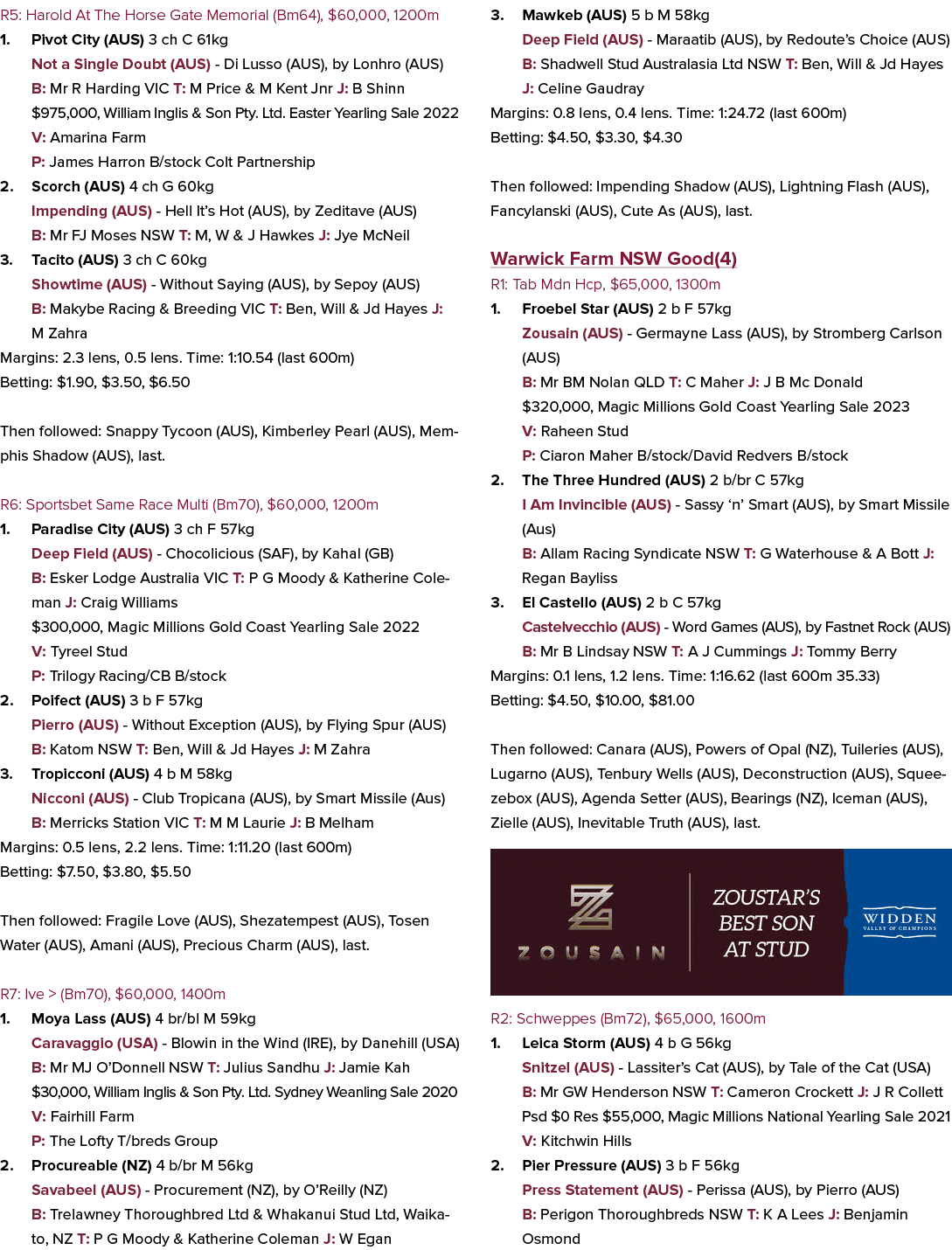 R5: Harold At The Horse Gate Memorial (Bm64), $60,000, 1200m

1. Pivot City (AUS) 3 ch C 61kg
Not a Single Doubt (AUS) - Di Lusso (AUS), by Lonhro (AUS)
B: Mr R Harding VIC T: M Price & M Kent Jnr J: B Shinn
$975,000, William Inglis & Son Pty. Ltd. Easter Yearling Sale 2022
V: Amarina Farm
P: James Harron B/stock Colt Partnership

2. Scorch (AUS) 4 ch G 60kg
Impending (AUS) - Hell It's Hot (AUS), by Zeditave (AUS)
B: Mr FJ Moses NSW T: M, W & J Hawkes J: Jye McNeil

3. Tacito (AUS) 3 ch C 60kg
Showtime (AUS) - Without Saying (AUS), by Sepoy (AUS)
B: Makybe Racing & Breeding VIC T: Ben, Will & Jd Hayes J: M Zahra

Margins: 2.3 lens, 0.5 lens. Time: 1:10.54 (last 600m)
Betting: $1.90, $3.50, $6.50

Then followed: Snappy Tycoon (AUS), Kimberley Pearl (AUS), Memphis Shadow (AUS), last.

R6: Sportsbet Same Race Multi (Bm70), $60,000, 1200m

1. Paradise City (AUS) 3 ch F 57kg
Deep Field (AUS) - Chocolicious (SAF), by Kahal (GB)
B: Esker Lodge Australia VIC T: P G Moody & Katherine Coleman J: Craig Williams
$300,000, Magic Millions Gold Coast Yearling Sale 2022
V: Tyreel Stud
P: Trilogy Racing/CB B/stock

2. Poifect (AUS) 3 b F 57kg
Pierro (AUS) - Without Exception (AUS), by Flying Spur (AUS)
B: Katom NSW T: Ben, Will & Jd Hayes J: M Zahra

3. Tropicconi (AUS) 4 b M 58kg
Nicconi (AUS) - Club Tropicana (AUS), by Smart Missile (Aus)
B: Merricks Station VIC T: M M Laurie J: B Melham

Margins: 0.5 lens, 2.2 lens. Time: 1:11.20 (last 600m)
Betting: $7.50, $3.80, $5.50

Then followed: Fragile Love (AUS), Shezatempest (AUS), Tosen Water (AUS), Amani (AUS), Precious Charm (AUS), last.

R7: Ive > (Bm70), $60,000, 1400m

1. Moya Lass (AUS) 4 br/bl M 59kg
Caravaggio (USA) - Blowin in the Wind (IRE), by Danehill (USA)
B: Mr MJ O'Donnell NSW T: Julius Sandhu J: Jamie Kah
$30,000, William Inglis & Son Pty. Ltd. Sydney Weanling Sale 2020
V: Fairhill Farm
P: The Lofty T/breds Group

2. Procureable (NZ) 4 b/br M 56kg
Savabeel (AUS) - Procurement (NZ), by O'Reilly (NZ)
B: Trelawney Thoroughbred Ltd & Whakanui Stud Ltd, Waikato, NZ T: P G Moody & Katherine Coleman J: W Egan

3. Mawkeb (AUS) 5 b M 58kg
Deep Field (AUS) - Maraatib (AUS), by Redoute's Choice (AUS)
B: Shadwell Stud Australasia Ltd NSW T: Ben, Will & Jd Hayes
J: Celine Gaudray

Margins: 0.8 lens, 0.4 lens. Time: 1:24.72 (last 600m)
Betting: $4.50, $3.30, $4.30

Then followed: Impending Shadow (AUS), Lightning Flash (AUS), Fancylanski (AUS), Cute As (AUS), last.

Warwick Farm NSW Good(4)

R1: Tab Mdn Hcp, $65,000, 1300m

1. Froebel Star (AUS) 2 b F 57kg
Zousain (AUS) - Germayne Lass (AUS), by Stromberg Carlson (AUS)
B: Mr BM Nolan QLD T: C Maher J: J B Mc Donald
$320,000, Magic Millions Gold Coast Yearling Sale 2023
V: Raheen Stud
P: Ciaron Maher B/stock/David Redvers B/stock

2. The Three Hundred (AUS) 2 b/br C 57kg
I Am Invincible (AUS) - Sassy 'n' Smart (AUS), by Smart Missile (Aus)
B: Allam Racing Syndicate NSW T: G Waterhouse & A Bott J: Regan Bayliss

3. El Castello (AUS) 2 b C 57kg
Castelvecchio (AUS) - Word Games (AUS), by Fastnet Rock (AUS)
B: Mr B Lindsay NSW T: A J Cummings J: Tommy Berry

Margins: 0.1 lens, 1.2 lens. Time: 1:16.62 (last 600m 35.33)
Betting: $4.50, $10.00, $81.00

Then followed: Canara (AUS), Powers of Opal (NZ), Tuileries (AUS), Lugarno (AUS), Tenbury Wells (AUS), Deconstruction (AUS), Squeezebox (AUS), Agenda Setter (AUS), Bearings (NZ), Iceman (AUS), Zielle (AUS), Inevitable Truth (AUS), last.

ZOUSAIN
ZOUSTAR'S BEST SON AT STUD
WIDDEN VALLEY OF CHAMPIONS

R2: Schweppes (Bm72), $65,000, 1600m

1. Leica Storm (AUS) 4 b G 56kg
Snitzel (AUS) - Lassiter's Cat (AUS), by Tale of the Cat (USA)
B: Mr GW Henderson NSW T: Cameron Crockett J: J R Collett
Psd $0 Res $55,000, Magic Millions National Yearling Sale 2021
V: Kitchwin Hills

2. Pier Pressure (AUS) 3 b F 56kg
Press Statement (AUS) - Perissa (AUS), by Pierro (AUS)
B: Perigon Thoroughbreds NSW T: K A Lees J: Benjamin Osmond